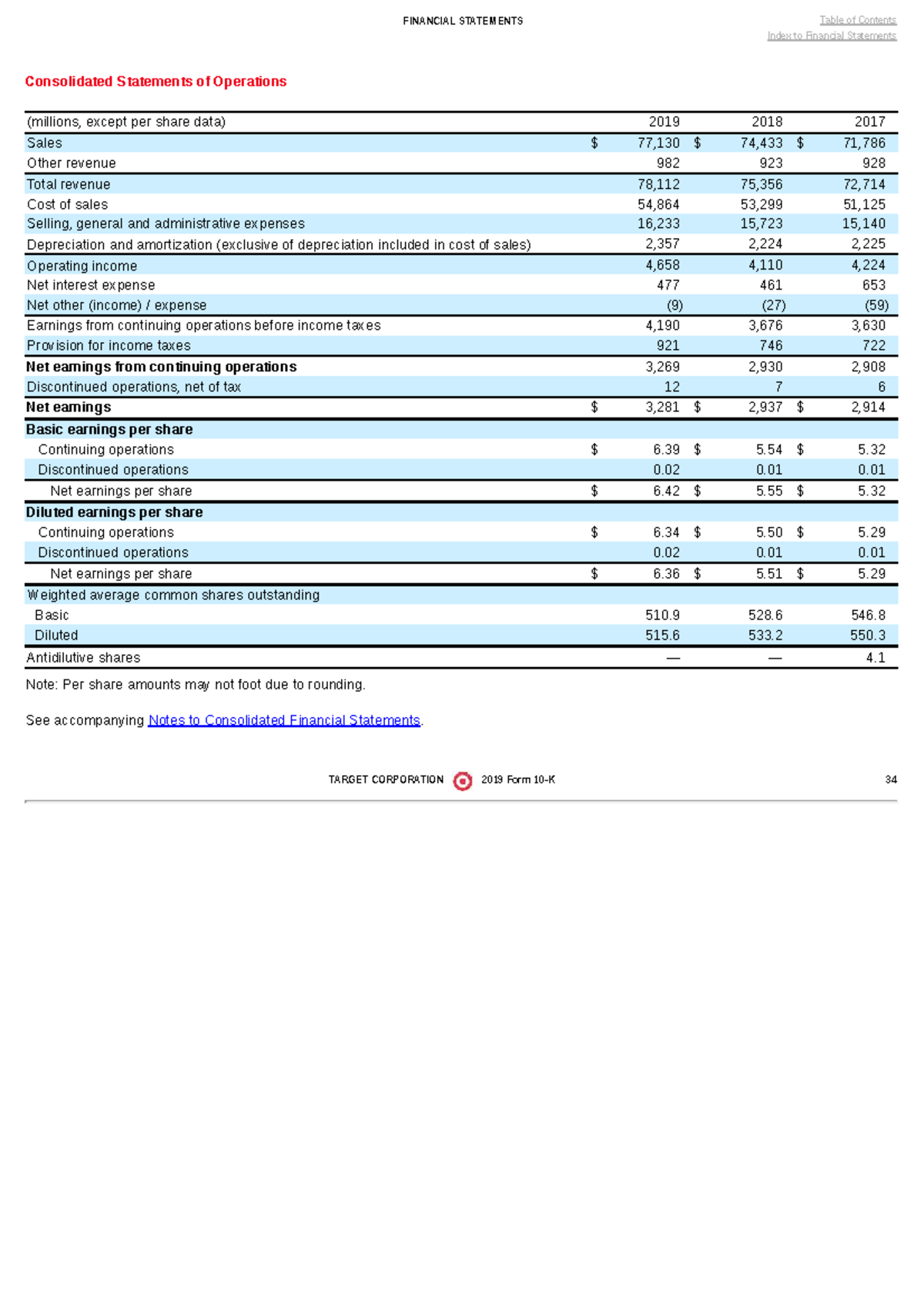 FINANCIAL STATEMENTS

Table of Contents
Index to Financial Statements

Consolidated Statements of Operations

| (millions, except per share data) | 2019 | 2018 | 2017 |
|---|---|---|---|
| Sales | $ 77,130 | $ 74,433 | $ 71,786 |
| Other revenue | 982 | 923 | 928 |
| Total revenue | 78,112 | 75,356 | 72,714 |
| Cost of sales | 54,864 | 53,299 | 51,125 |
| Selling, general and administrative expenses | 16,233 | 15,723 | 15,140 |
| Depreciation and amortization (exclusive of depreciation included in cost of sales) | 2,357 | 2,224 | 2,225 |
| Operating income | 4,658 | 4,110 | 4,224 |
| Net interest expense | 477 | 461 | 653 |
| Net other (income) / expense | (9) | (27) | (59) |
| Earnings from continuing operations before income taxes | 4,190 | 3,676 | 3,630 |
| Provision for income taxes | 921 | 746 | 722 |
| Net earnings from continuing operations | 3,269 | 2,930 | 2,908 |
| Discontinued operations, net of tax | 12 | 7 | 6 |
| Net earnings | $ 3,281 | $ 2,937 | $ 2,914 |
| Basic earnings per share | | | |
| Continuing operations | $ 6.39 | $ 5.54 | $ 5.32 |
| Discontinued operations | 0.02 | 0.01 | 0.01 |
| Net earnings per share | $ 6.42 | $ 5.55 | $ 5.32 |
| Diluted earnings per share | | | |
| Continuing operations | $ 6.34 | $ 5.50 | $ 5.29 |
| Discontinued operations | 0.02 | 0.01 | 0.01 |
| Net earnings per share | $ 6.36 | $ 5.51 | $ 5.29 |
| Weighted average common shares outstanding | | | |
| Basic | 510.9 | 528.6 | 546.8 |
| Diluted | 515.6 | 533.2 | 550.3 |
| Antidilutive shares | — | — | 4.1 |

Note: Per share amounts may not foot due to rounding.

See accompanying Notes to Consolidated Financial Statements.

TARGET CORPORATION 2019 Form 10-K 34